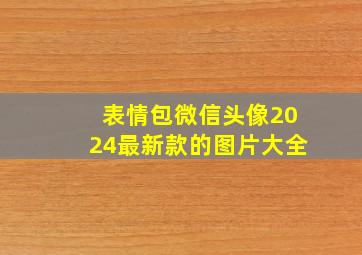 表情包微信头像2024最新款的图片大全